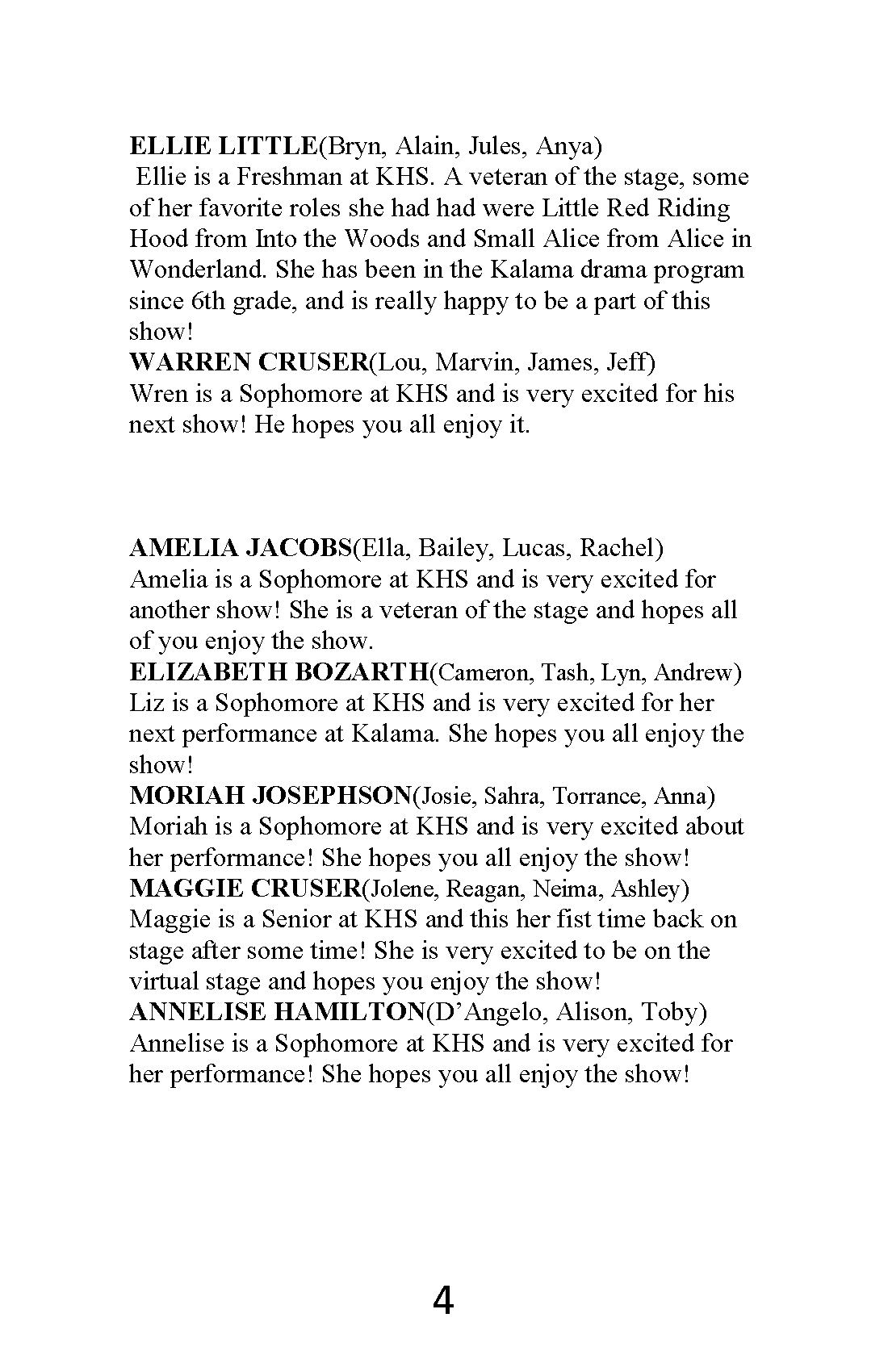 ELLIE LITTLE(Bryn, Alain, Jules, Anya)
Ellie is a Freshman at KHS. A veteran of the stage, some of her favorite roles she had had were Little Red Riding Hood from Into the Woods and Small Alice from Alice in Wonderland. She has been in the Kalama drama program since 6th grade, and is really happy to be a part of this show!
WARREN CRUSER(Lou, Marvin, James, Jeff)
Wren is a Sophomore at KHS and is very excited for his next show! He hopes you all enjoy it.

AMELIA JACOBS(Ella, Bailey, Lucas, Rachel)
Amelia is a Sophomore at KHS and is very excited for another show! She is a veteran of the stage and hopes all of you enjoy the show.
ELIZABETH BOZARTH(Cameron, Tash, Lyn, Andrew)
Liz is a Sophomore at KHS and is very excited for her next performance at Kalama. She hopes you all enjoy the show!
MORIAH JOSEPHSON(Josie, Sahra, Torrance, Anna)
Moriah is a Sophomore at KHS and is very excited about her performance! She hopes you all enjoy the show!
MAGGIE CRUSER(Jolene, Reagan, Neima, Ashley)
Maggie is a Senior at KHS and this her fist time back on stage after some time! She is very excited to be on the virtual stage and hopes you enjoy the show!
ANNELISE HAMILTON(D'Angelo, Alison, Toby)
Annelise is a Sophomore at KHS and is very excited for her performance! She hopes you all enjoy the show!

4